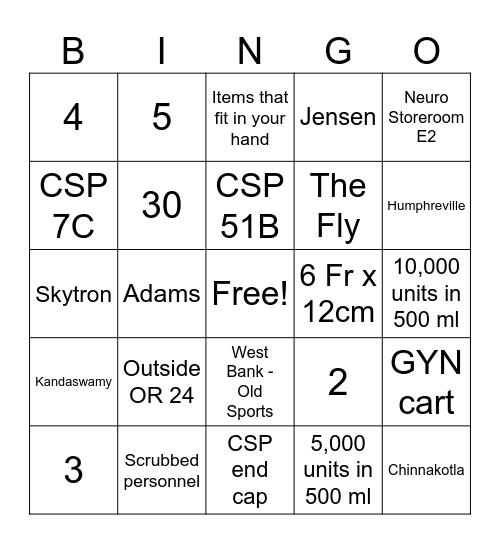 | B | I | N | G | O |
|---|---|---|---|---|
| 4 | 5 | Items that fit in your hand | Jensen | Neuro Storeroom E2 |
| CSP 7C | 30 | CSP 51B | The Fly | Humphreville |
| Skytron | Adams | Free! | 6 Fr x 12cm | 10,000 units in 500 ml |
| Kandaswamy | Outside OR 24 | West Bank - Old Sports | 2 | GYN cart |
| 3 | Scrubbed personnel | CSP end cap | 5,000 units in 500 ml | Chinnakotla |